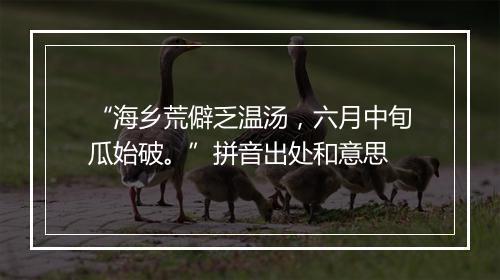 “海乡荒僻乏温汤，六月中旬瓜始破。”拼音出处和意思